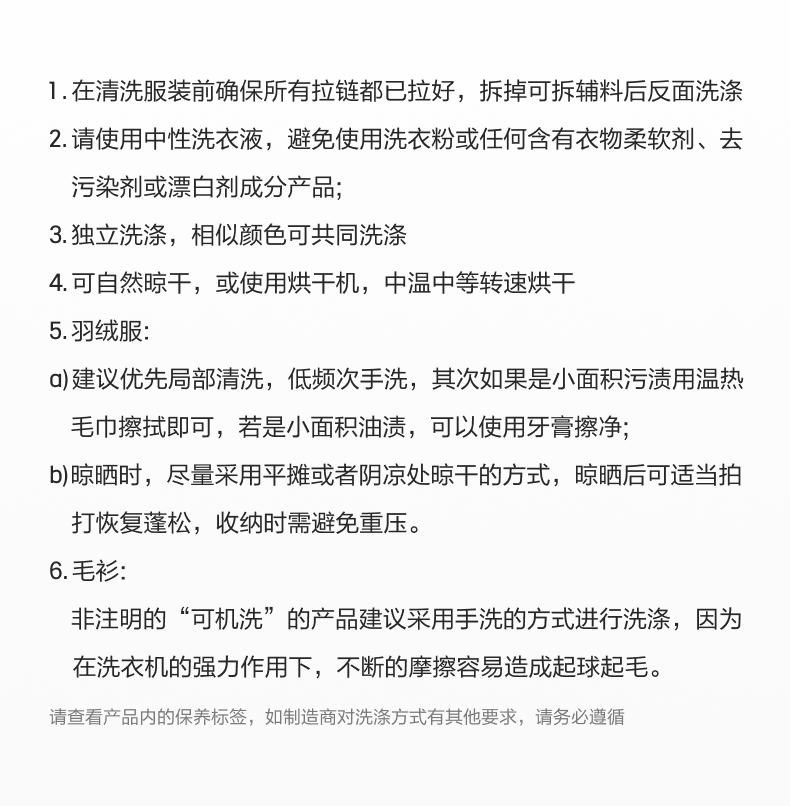 1. 在清洗服装前确保所有拉链都已拉好，拆掉可拆辅料后反面洗涤

2. 请使用中性洗衣液，避免使用洗衣粉或任何含有衣物柔软剂、去污染剂或漂白剂成分产品;

3. 独立洗涤，相似颜色可共同洗涤

4. 可自然晾干，或使用烘干机，中温中等转速烘干

5. 羽绒服:

a) 建议优先局部清洗，低频次手洗，其次如果是小面积污渍用温热毛巾擦拭即可，若是小面积油渍，可以使用牙膏擦净;

b) 晾晒时，尽量采用平摊或者阴凉处晾干的方式，晾晒后可适当拍打恢复蓬松，收纳时需避免重压。

6. 毛衫:

非注明的“可机洗”的产品建议采用手洗的方式进行洗涤，因为在洗衣机的强力作用下，不断的摩擦容易造成起球起毛。

请查看产品内的保养标签，如制造商对洗涤方式有其他要求，请务必遵循